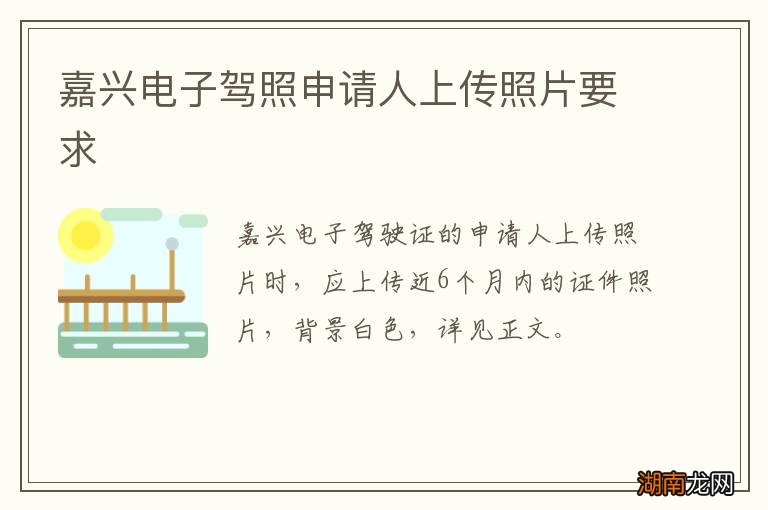 嘉兴电子驾照申请人上传照片要求

嘉兴电子驾驶证的申请人上传照片时，应上传近6个月内的证件照片，背景白色，详见正文。

湖南龙网